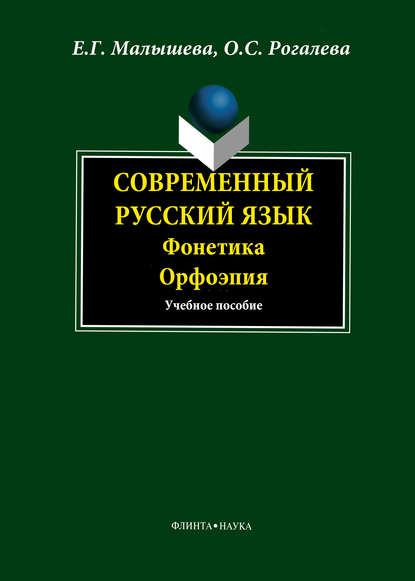 Е.Г. Малышева, О.С. Рогалева

СОВРЕМЕННЫЙ РУССКИЙ ЯЗЫК
Фонетика
Орфоэпия
Учебное пособие

ФЛИНТА•НАУКА